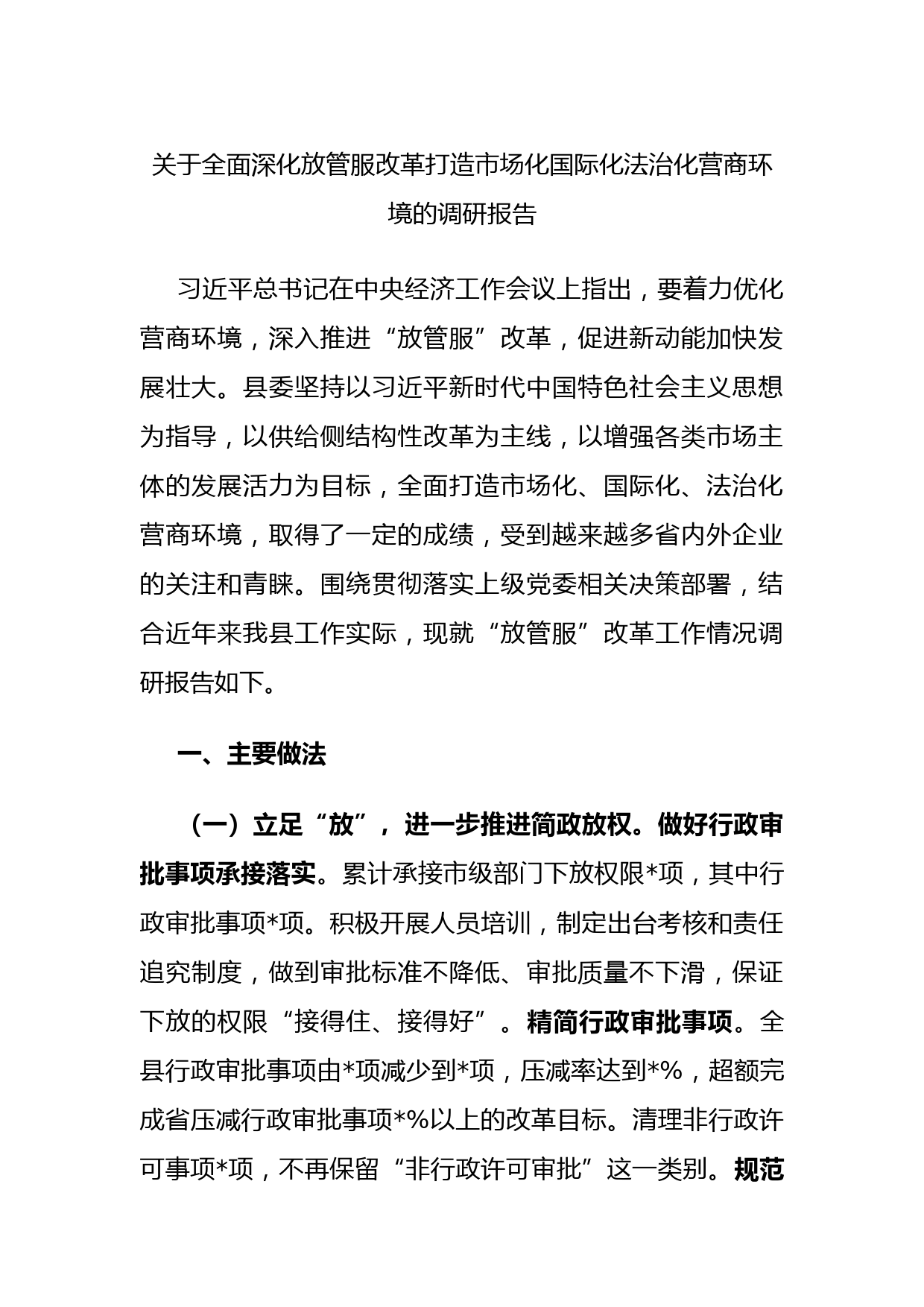 关于全面深化放管服改革打造市场化国际化法治化营商环境的调研报告

习近平总书记在中央经济工作会议上指出，要着力优化营商环境，深入推进“放管服”改革，促进新动能加快发展壮大。县委坚持以习近平新时代中国特色社会主义思想为指导，以供给侧结构性改革为主线，以增强各类市场主体的发展活力为目标，全面打造市场化、国际化、法治化营商环境，取得了一定的成绩，受到越来越多省内外企业的关注和青睐。围绕贯彻落实上级党委相关决策部署，结合近年来我县工作实际，现就“放管服”改革工作情况调研报告如下。

一、主要做法

（一）立足“放”，进一步推进简政放权。做好行政审批事项承接落实。累计承接市级部门下放权限*项，其中行政审批事项*项。积极开展人员培训，制定出台考核和责任追究制度，做到审批标准不降低、审批质量不下滑，保证下放的权限“接得住、接得好”。精简行政审批事项。全县行政审批事项由*项减少到*项，压减率达到*%，超额完成省压减行政审批事项*%以上的改革目标。清理非行政许可事项*项，不再保留“非行政许可审批”这一类别。规范